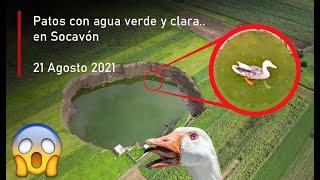 Patos con agua verde y clara..
en Socavón

21 Agosto 2021